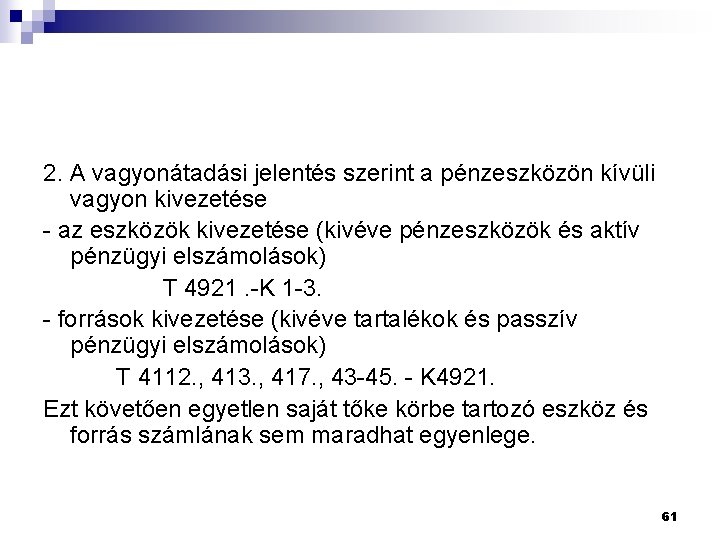 2. A vagyonátadási jelentés szerint a pénzeszközön kívüli vagyon kivezetése

- az eszközök kivezetése (kivéve pénzeszközök és aktív pénzügyi elszámolások)

T 4921 .-K 1-3.

- források kivezetése (kivéve tartalékok és passzív pénzügyi elszámolások)

T 4112., 413., 417., 43-45. - K4921.

Ezt követően egyetlen saját tőke körbe tartozó eszköz és forrás számlának sem maradhat egyenlege.

61